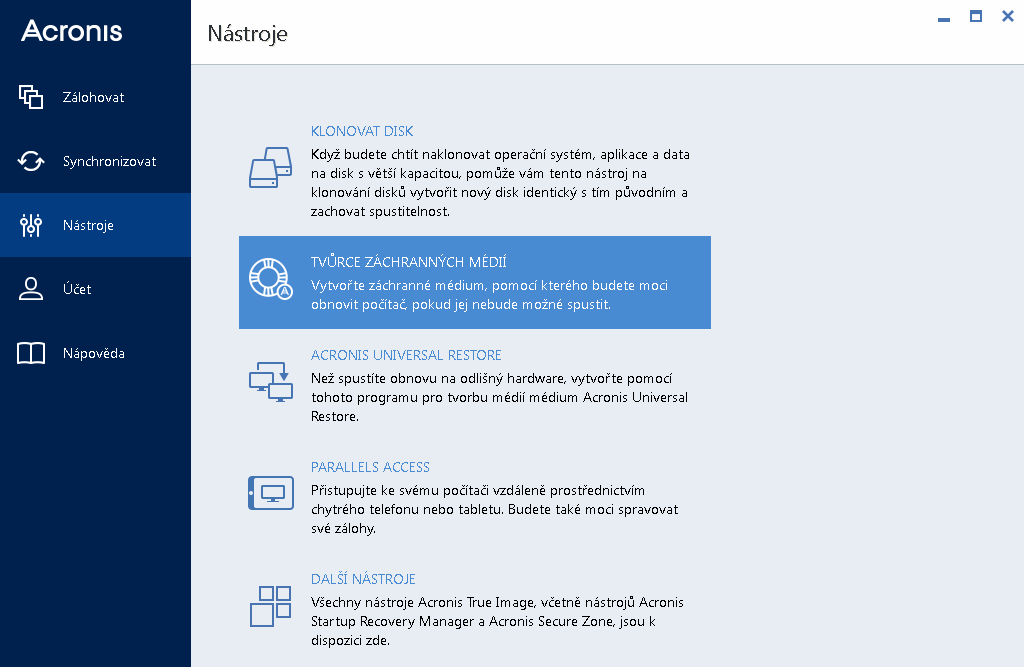 Acronis

Zálohovat

Synchronizovat

Nástroje

Účet

Nápověda

Nástroje

KLONOVAT DISK
Když budete chtít naklonovat operační systém, aplikace a data na disk s větší kapacitou, pomůže vám tento nástroj na klonování disků vytvořit nový disk identický s tím původním a zachovat spustitelnost.

TVŮRCE ZÁCHRANNÝCH MÉDIÍ
Vytvořte záchranné médium, pomocí kterého budete moci obnovit počítač, pokud jej nebude možné spustit.

ACRONIS UNIVERSAL RESTORE
Než spustíte obnovu na odlišný hardware, vytvořte pomocí tohoto programu pro tvorbu médií médium Acronis Universal Restore.

PARALLELS ACCESS
Přistupujte ke svému počítači vzdáleně prostřednictvím chytrého telefonu nebo tabletu. Budete také moci spravovat své zálohy.

DALŠÍ NÁSTROJE
Všechny nástroje Acronis True Image, včetně nástrojů Acronis Startup Recovery Manager a Acronis Secure Zone, jsou k dispozici zde.